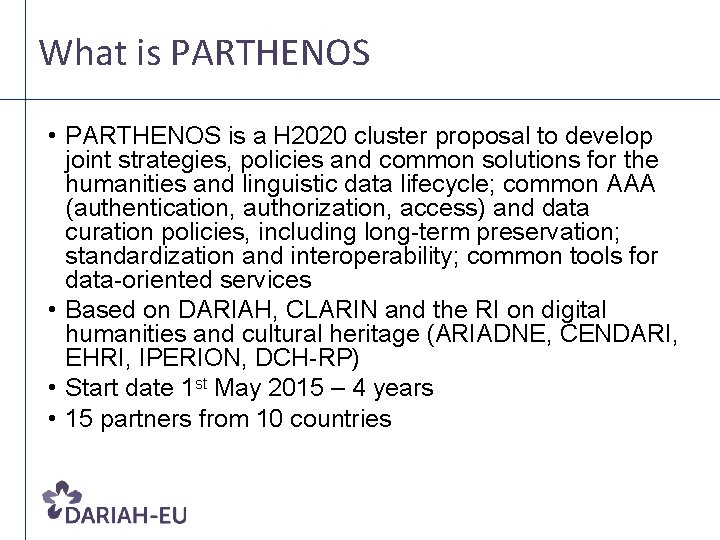 What is PARTHENOS

• PARTHENOS is a H2020 cluster proposal to develop joint strategies, policies and common solutions for the humanities and linguistic data lifecycle; common AAA (authentication, authorization, access) and data curation policies, including long-term preservation; standardization and interoperability; common tools for data-oriented services
• Based on DARIAH, CLARIN and the RI on digital humanities and cultural heritage (ARIADNE, CENDARI, EHRI, IPERION, DCH-RP)
• Start date 1$^{st}$ May 2015 – 4 years
• 15 partners from 10 countries

DARIAH-EU